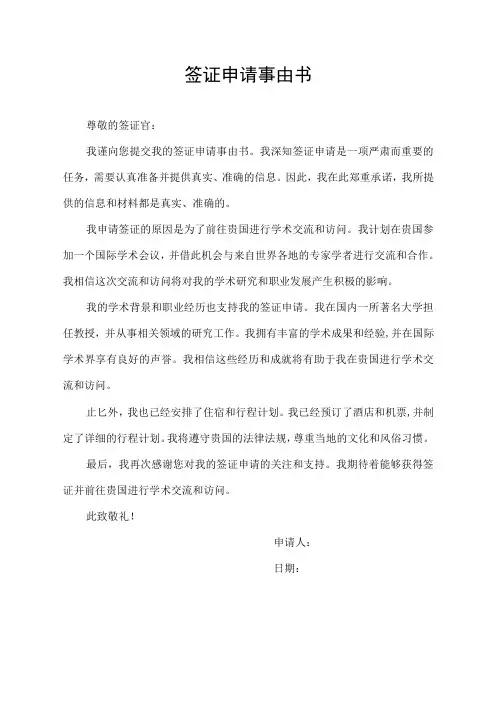 签证申请事由书

尊敬的签证官：

我谨向您提交我的签证申请事由书。我深知签证申请是一项严肃而重要的任务，需要认真准备并提供真实、准确的信息。因此，我在此郑重承诺，我所提供的信息和材料都是真实、准确的。

我申请签证的原因是为了前往贵国进行学术交流和访问。我计划在贵国参加一个国际学术会议，并借此机会与来自世界各地的专家学者进行交流和合作。我相信这次交流和访问将对我的学术研究和职业发展产生积极的影响。

我的学术背景和职业经历也支持我的签证申请。我在国内一所著名大学担任教授，并从事相关领域的研究工作。我拥有丰富的学术成果和经验，并在国际学术界享有良好的声誉。我相信这些经历和成就将有助于我在贵国进行学术交流和访问。

止匕外，我也已经安排了住宿和行程计划。我已经预订了酒店和机票，并制定了详细的行程计划。我将遵守贵国的法律法规，尊重当地的文化和风俗习惯。

最后，我再次感谢您对我的签证申请的关注和支持。我期待着能够获得签证并前往贵国进行学术交流和访问。

此致敬礼！

申请人：

日期：